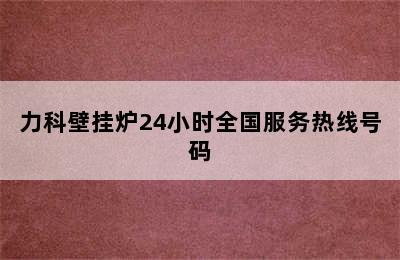 力科壁挂炉24小时全国服务热线号码